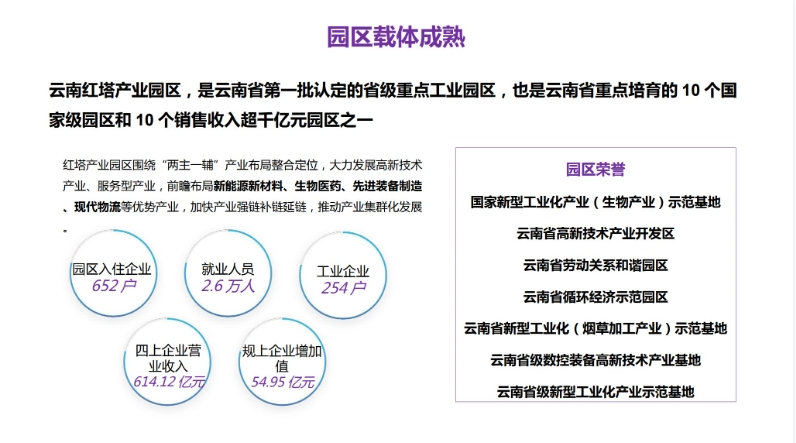 园区载体成熟

云南红塔产业园区，是云南省第一批认定的省级重点工业园区，也是云南省重点培育的 10 个国家级园区和 10 个销售收入超千亿元园区之一

红塔产业园区围绕“两主一辅”产业布局整合定位，大力发展高新技术产业、服务型产业，前瞻布局新能源新材料、生物医药、先进装备制造、现代物流等优势产业，加快产业强链补链延链，推动产业集群化发展。

园区入住企业
652 户

就业人员
2.6 万人

工业企业
254 户

四上企业营业收入
614.12 亿元

规上企业增加值
54.95 亿元

园区荣誉
国家新型工业化产业（生物产业）示范基地
云南省高新技术产业开发区
云南省劳动关系和谐园区
云南省循环经济示范园区
云南省新型工业化（烟草加工产业）示范基地
云南省级数控装备高新技术产业基地
云南省级新型工业化产业示范基地